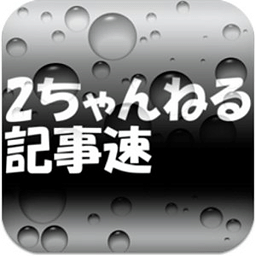 2ちゃんねる
記事速